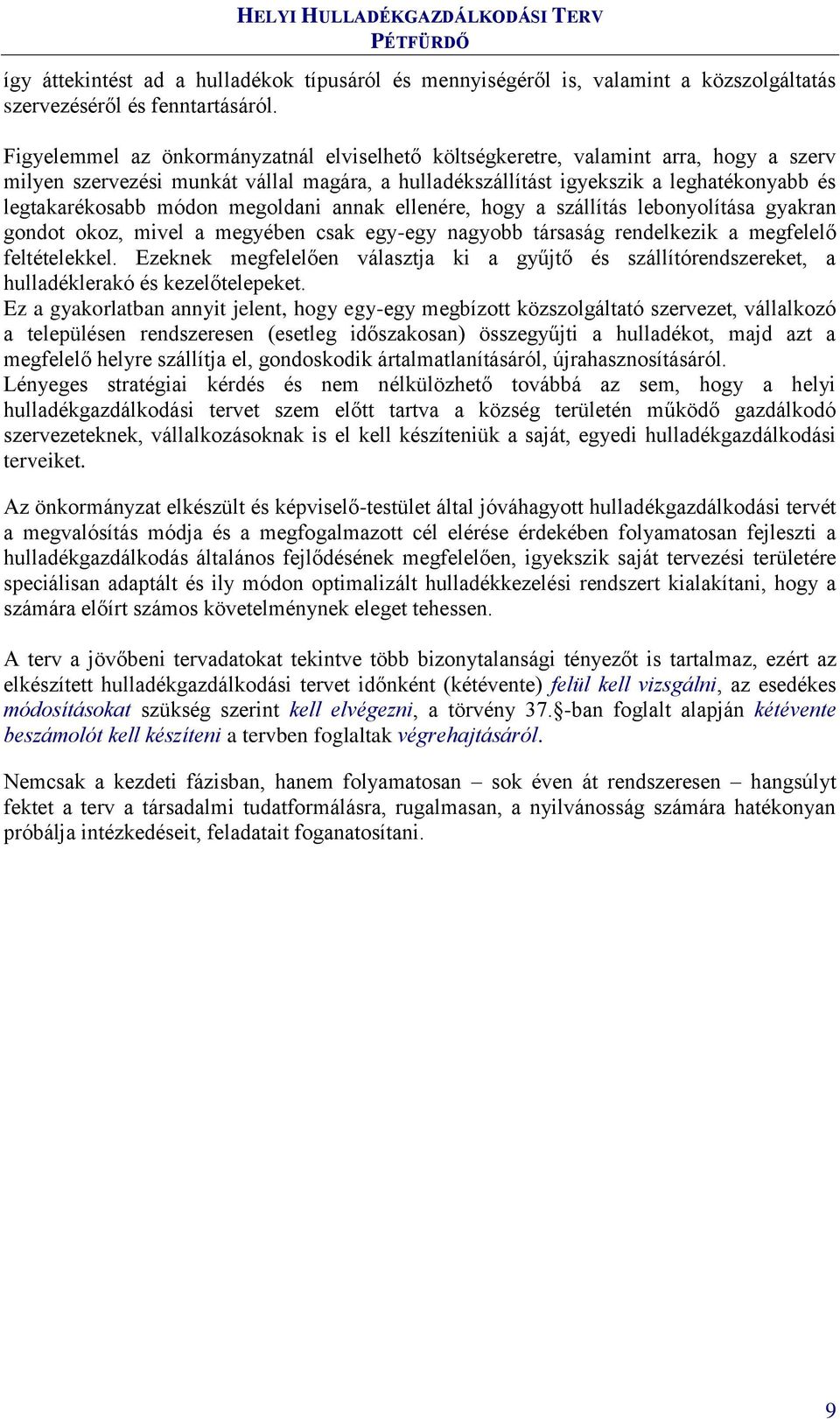 HELYI HULLADÉKGAZDÁLKODÁSI TERV
PÉTFÜRDŐ

így áttekintést ad a hulladékok típusáról és mennyiségéről is, valamint a közszolgáltatás szervezéséről és fenntartásáról.

Figyelemmel az önkormányzatnál elviselhető költségkeretre, valamint arra, hogy a szerv milyen szervezési munkát vállal magára, a hulladékszállítást igyekszik a leghatékonyabb és legtakarékosabb módon megoldani annak ellenére, hogy a szállítás lebonyolítása gyakran gondot okoz, mivel a megyében csak egy-egy nagyobb társaság rendelkezik a megfelelő feltételekkel. Ezeknek megfelelően választja ki a gyűjtő és szállítórendszereket, a hulladéklerakó és kezelőtelepeket.
Ez a gyakorlatban annyit jelent, hogy egy-egy megbízott közszolgáltató szervezet, vállalkozó a településen rendszeresen (esetleg időszakosan) összegyűjti a hulladékot, majd azt a megfelelő helyre szállítja el, gondoskodik ártalmatlanításáról, újrahasznosításáról.
Lényeges stratégiai kérdés és nem nélkülözhető továbbá az sem, hogy a helyi hulladékgazdálkodási tervet szem előtt tartva a község területén működő gazdálkodó szervezeteknek, vállalkozásoknak is el kell készíteniük a saját, egyedi hulladékgazdálkodási terveiket.

Az önkormányzat elkészült és képviselő-testület által jóváhagyott hulladékgazdálkodási tervét a megvalósítás módja és a megfogalmazott cél elérése érdekében folyamatosan fejleszti a hulladékgazdálkodás általános fejlődésének megfelelően, igyekszik saját tervezési területére speciálisan adaptált és ily módon optimalizált hulladékkezelési rendszert kialakítani, hogy a számára előírt számos követelménynek eleget tehessen.

A terv a jövőbeni tervadatokat tekintve több bizonytalansági tényezőt is tartalmaz, ezért az elkészített hulladékgazdálkodási tervet időnként (kétévente) felül kell vizsgálni, az esedékes módosításokat szükség szerint kell elvégezni, a törvény 37.§-ban foglalt alapján kétévente beszámolót kell készíteni a tervben foglaltak végrehajtásáról.

Nemcsak a kezdeti fázisban, hanem folyamatosan – sok éven át rendszeresen – hangsúlyt fektet a terv a társadalmi tudatformálásra, rugalmasan, a nyilvánosság számára hatékonyan próbálja intézkedéseit, feladatait foganatosítani.

9